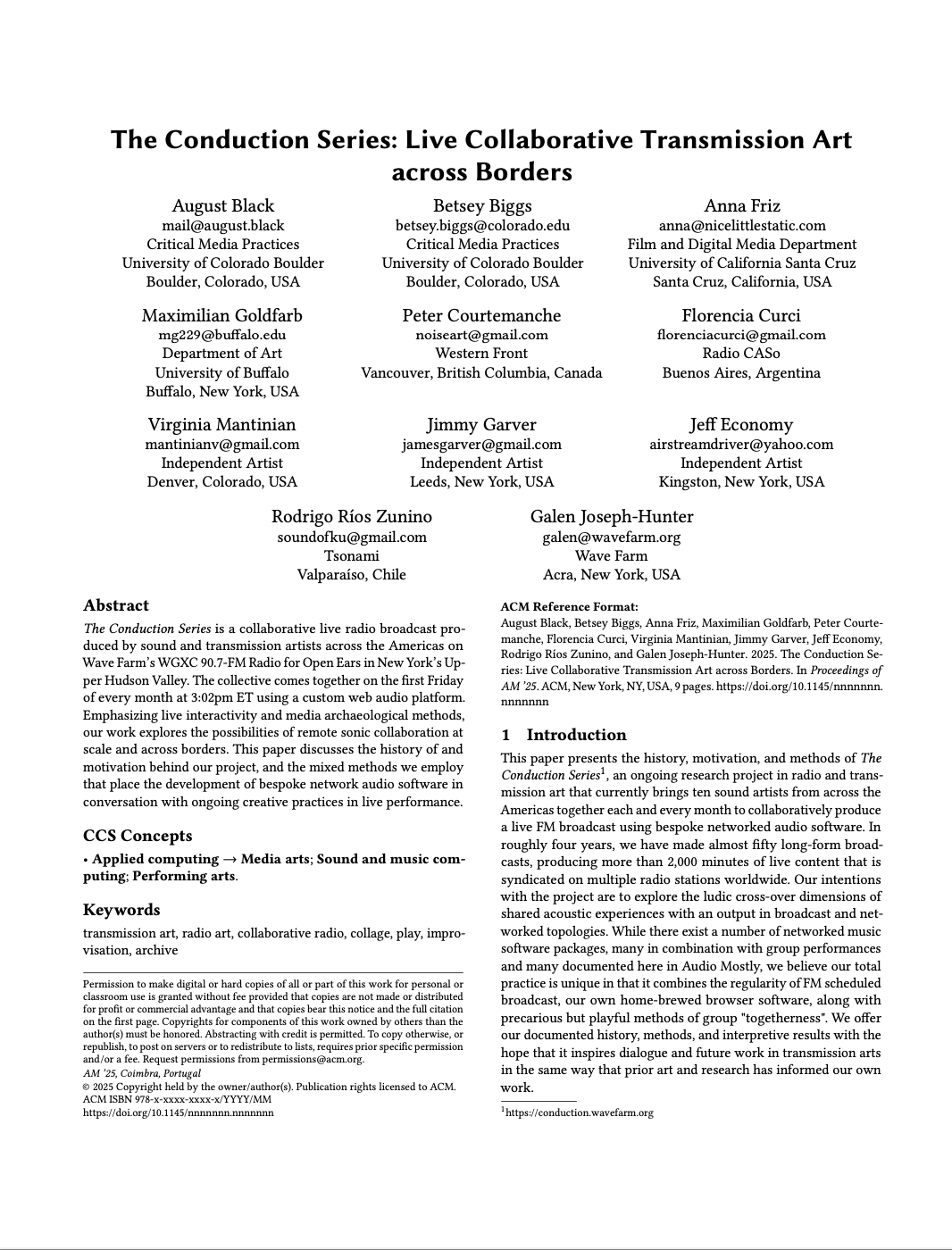 The Conduction Series: Live Collaborative Transmission Art across Borders

August Black
mail@august.black
Critical Media Practices
University of Colorado Boulder
Boulder, Colorado, USA

Betsey Biggs
betsey.biggs@colorado.edu
Critical Media Practices
University of Colorado Boulder
Boulder, Colorado, USA

Anna Friz
anna@nicelittlestatic.com
Film and Digital Media Department
University of California Santa Cruz
Santa Cruz, California, USA

Maximilian Goldfarb
mg229@buffalo.edu
Department of Art
University of Buffalo
Buffalo, New York, USA

Peter Courtemanche
noiseart@gmail.com
Western Front
Vancouver, British Columbia, Canada

Florencia Curci
florenciacurci@gmail.com
Radio CASo
Buenos Aires, Argentina

Virginia Mantinian
mantinianv@gmail.com
Independent Artist
Denver, Colorado, USA

Jimmy Garver
jamesgarver@gmail.com
Independent Artist
Leeds, New York, USA

Jeff Economy
airstreamdriver@yahoo.com
Independent Artist
Kingston, New York, USA

Rodrigo Ríos Zunino
soundofku@gmail.com
Tsonami
Valparaíso, Chile

Galen Joseph-Hunter
galen@wavefarm.org
Wave Farm
Acra, New York, USA

Abstract

The Conduction Series is a collaborative live radio broadcast produced by sound and transmission artists across the Americas on Wave Farm's WGXC 90.7-FM Radio for Open Ears in New York's Upper Hudson Valley. The collective comes together on the first Friday of every month at 3:02pm ET using a custom web audio platform. Emphasizing live interactivity and media archaeological methods, our work explores the possibilities of remote sonic collaboration at scale and across borders. This paper discusses the history of and motivation behind our project, and the mixed methods we employ that place the development of bespoke network audio software in conversation with ongoing creative practices in live performance.

CCS Concepts

• Applied computing → Media arts; Sound and music computing; Performing arts.

Keywords

transmission art, radio art, collaborative radio, collage, play, improvisation, archive

Permission to make digital or hard copies of all or part of this work for personal or classroom use is granted without fee provided that copies are not made or distributed for profit or commercial advantage and that copies bear this notice and the full citation on the first page. Copyrights for components of this work owned by others than the author(s) must be honored. Abstracting with credit is permitted. To copy otherwise, or republish, to post on servers or to redistribute to lists, requires prior specific permission and/or a fee. Request permissions from permissions@acm.org.
AM '25, Coimbra, Portugal
© 2025 Copyright held by the owner/author(s). Publication rights licensed to ACM.
ACM ISBN 978-x-xxxx-xxxx-x/YYYY/MM
https://doi.org/10.1145/nnnnnnn.nnnnnnn

ACM Reference Format:
August Black, Betsey Biggs, Anna Friz, Maximilian Goldfarb, Peter Courtemanche, Florencia Curci, Virginia Mantinian, Jimmy Garver, Jeff Economy, Rodrigo Ríos Zunino, and Galen Joseph-Hunter. 2025. The Conduction Series: Live Collaborative Transmission Art across Borders. In Proceedings of AM '25. ACM, New York, NY, USA, 9 pages. https://doi.org/10.1145/nnnnnnn.nnnnnnn

1 Introduction

This paper presents the history, motivation, and methods of The Conduction Series$^1$, an ongoing research project in radio and transmission art that currently brings ten sound artists from across the Americas together each and every month to collaboratively produce a live FM broadcast using bespoke networked audio software. In roughly four years, we have made almost fifty long-form broadcasts, producing more than 2,000 minutes of live content that is syndicated on multiple radio stations worldwide. Our intentions with the project are to explore the ludic cross-over dimensions of shared acoustic experiences with an output in broadcast and networked topologies. While there exist a number of networked music software packages, many in combination with group performances and many documented here in Audio Mostly, we believe our total practice is unique in that it combines the regularity of FM scheduled broadcast, our own home-brewed browser software, along with precarious but playful methods of group "togetherness". We offer our documented history, methods, and interpretive results with the hope that it inspires dialogue and future work in transmission arts in the same way that prior art and research has informed our own work.

$^1$https://conduction.wavefarm.org